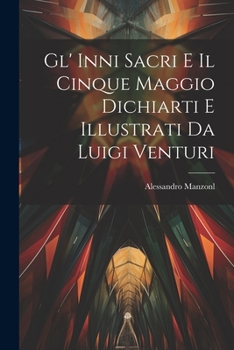 Gl' Inni Sacri E Il Cinque Maggio Dichiarti E Illustrati Da Luigi Venturi

Alessandro Manzonl